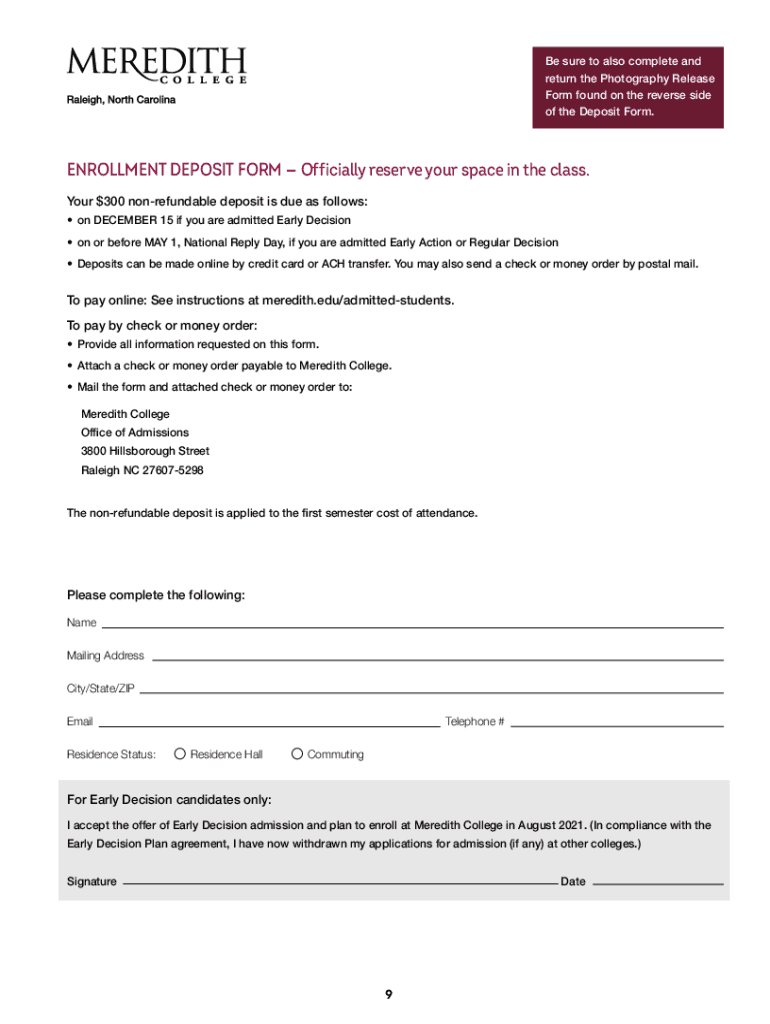 MEREDITH
COLLEGE
Raleigh, North Carolina

Be sure to also complete and return the Photography Release Form found on the reverse side of the Deposit Form.

ENROLLMENT DEPOSIT FORM – Officially reserve your space in the class.

Your $300 non-refundable deposit is due as follows:
• on DECEMBER 15 if you are admitted Early Decision
• on or before MAY 1, National Reply Day, if you are admitted Early Action or Regular Decision
• Deposits can be made online by credit card or ACH transfer. You may also send a check or money order by postal mail.

To pay online: See instructions at meredith.edu/admitted-students.

To pay by check or money order:
• Provide all information requested on this form.
• Attach a check or money order payable to Meredith College.
• Mail the form and attached check or money order to:

Meredith College
Office of Admissions
3800 Hillsborough Street
Raleigh NC 27607-5298

The non-refundable deposit is applied to the first semester cost of attendance.

Please complete the following:

Name

Mailing Address

City/State/ZIP

Email

Telephone #

Residence Status: Residence Hall Commuting

For Early Decision candidates only:

I accept the offer of Early Decision admission and plan to enroll at Meredith College in August 2021. (In compliance with the Early Decision Plan agreement, I have now withdrawn my applications for admission (if any) at other colleges.)

Signature

Date

9